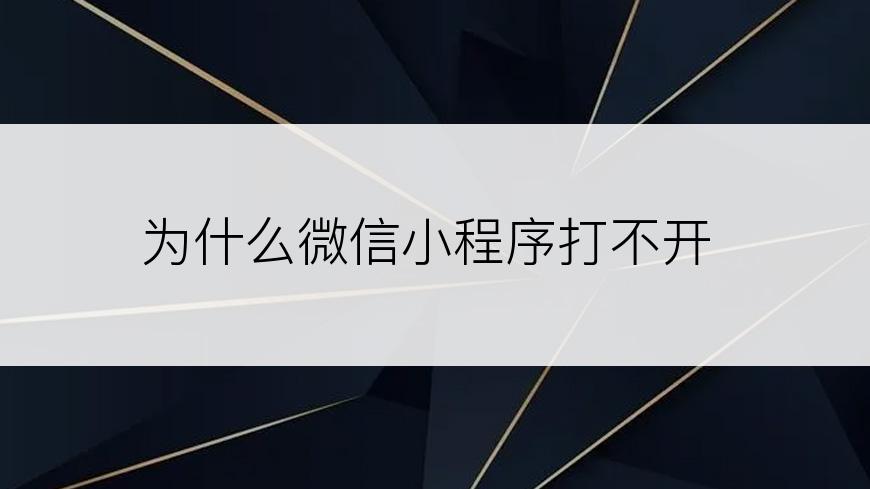 为什么微信小程序打不开